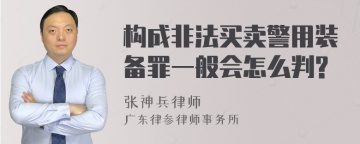 构成非法买卖警用装备罪一般会怎么判?

张神兵律师
广东律参律师事务所